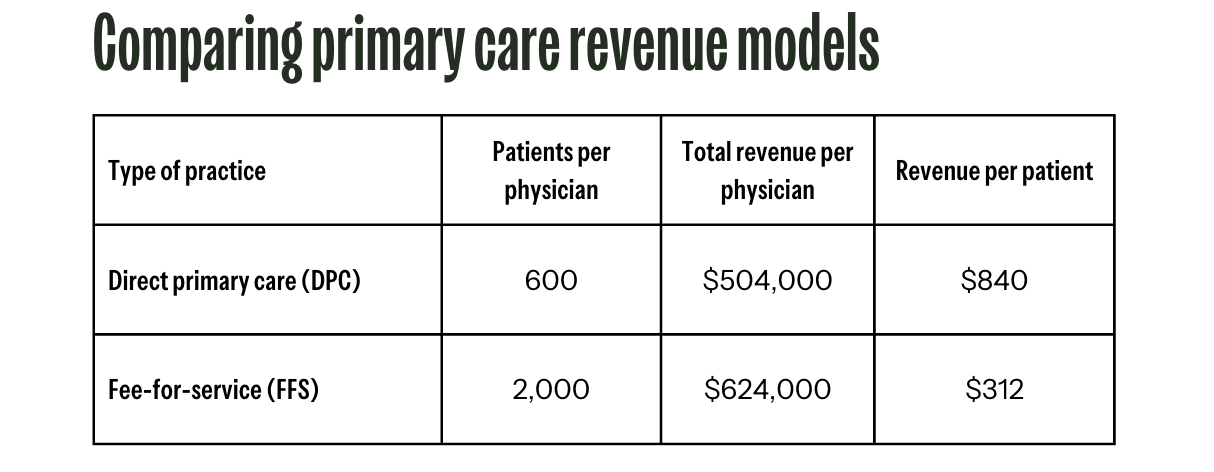 Comparing primary care revenue models

| Type of practice | Patients per physician | Total revenue per physician | Revenue per patient |
|---|---|---|---|
| Direct primary care (DPC) | 600 | \$504,000 | \$840 |
| Fee-for-service (FFS) | 2,000 | \$624,000 | \$312 |